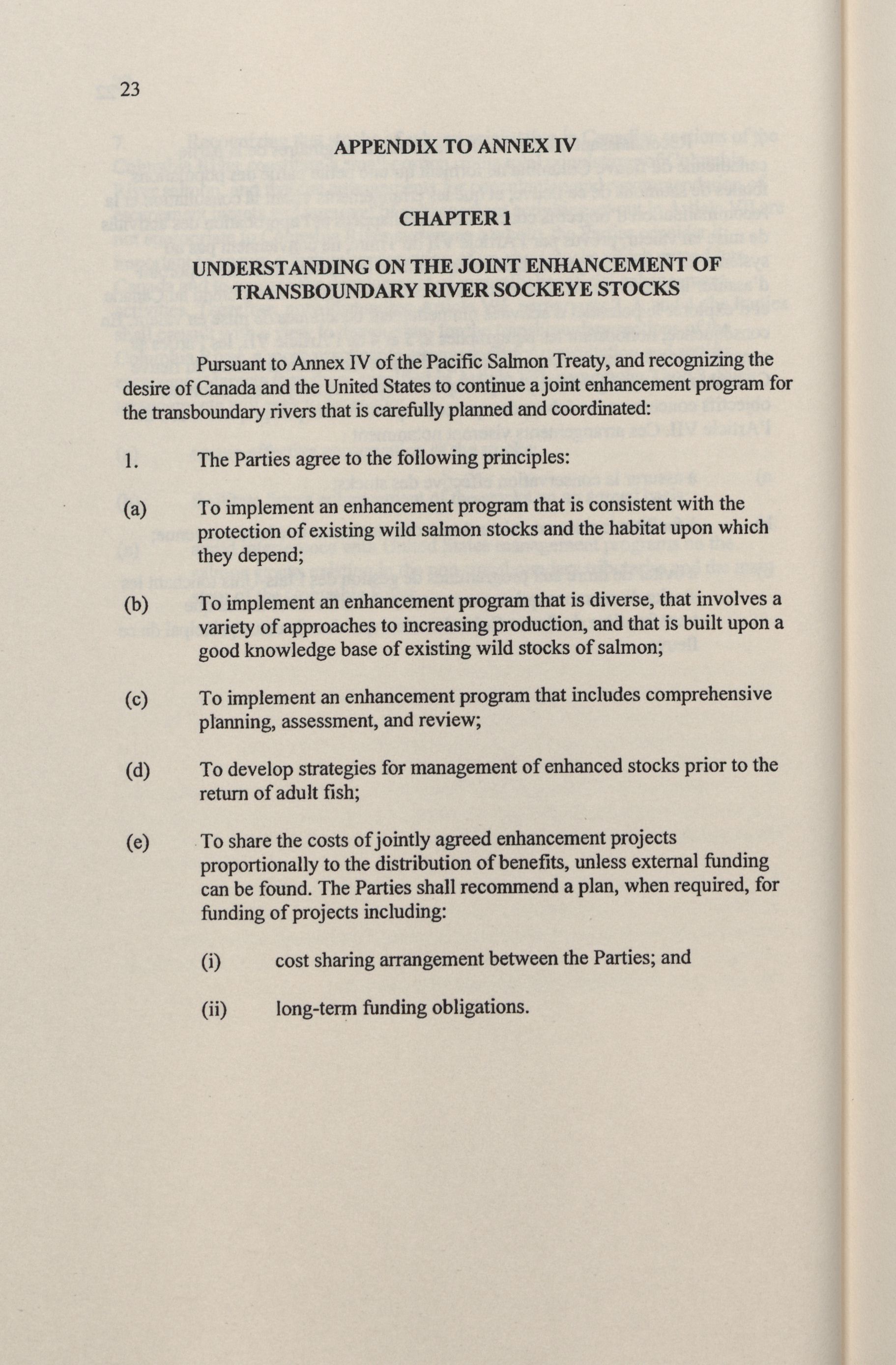 23

APPENDIX TO ANNEX IV

CHAPTER 1

UNDERSTANDING ON THE JOINT ENHANCEMENT OF TRANSBOUNDARY RIVER SOCKEYE STOCKS

Pursuant to Annex IV of the Pacific Salmon Treaty, and recognizing the desire of Canada and the United States to continue a joint enhancement program for the transboundary rivers that is carefully planned and coordinated:

1. The Parties agree to the following principles:

(a) To implement an enhancement program that is consistent with the protection of existing wild salmon stocks and the habitat upon which they depend;

(b) To implement an enhancement program that is diverse, that involves a variety of approaches to increasing production, and that is built upon a good knowledge base of existing wild stocks of salmon;

(c) To implement an enhancement program that includes comprehensive planning, assessment, and review;

(d) To develop strategies for management of enhanced stocks prior to the return of adult fish;

(e) To share the costs of jointly agreed enhancement projects proportionally to the distribution of benefits, unless external funding can be found. The Parties shall recommend a plan, when required, for funding of projects including:

(i) cost sharing arrangement between the Parties; and

(ii) long-term funding obligations.